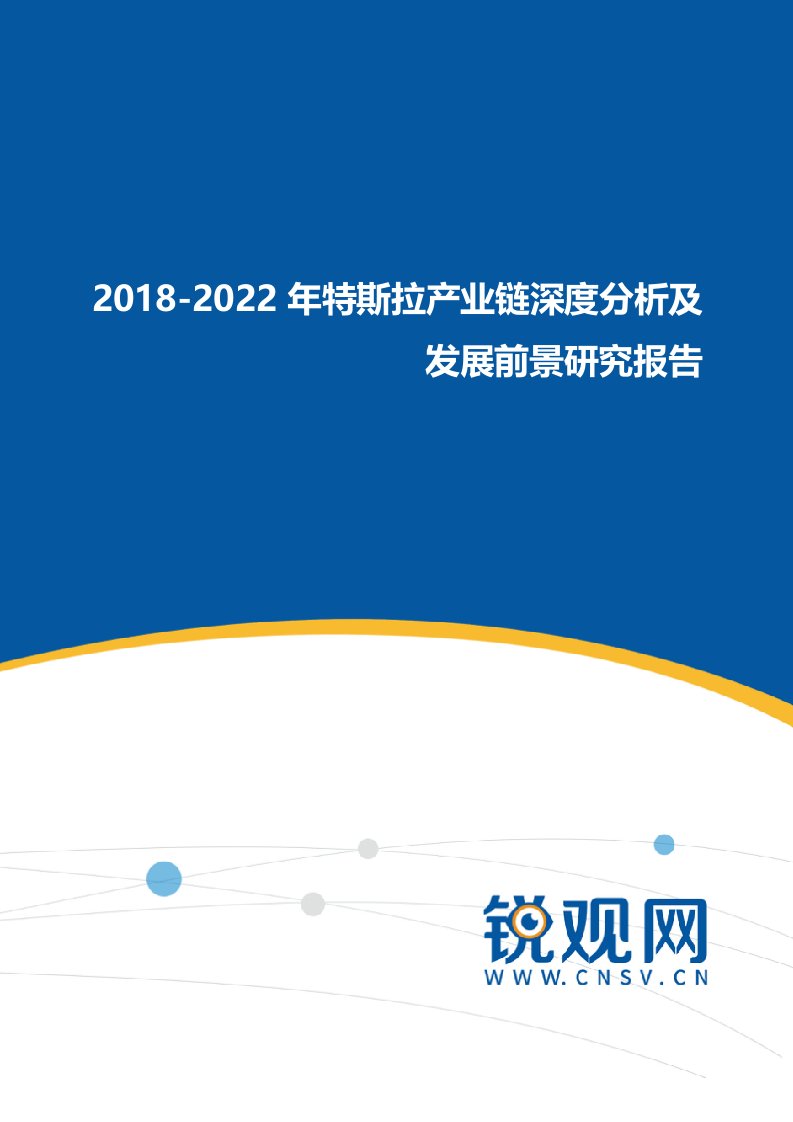 2018-2022 年特斯拉产业链深度分析及发展前景研究报告

锐观网
WWW.CNSV.CN